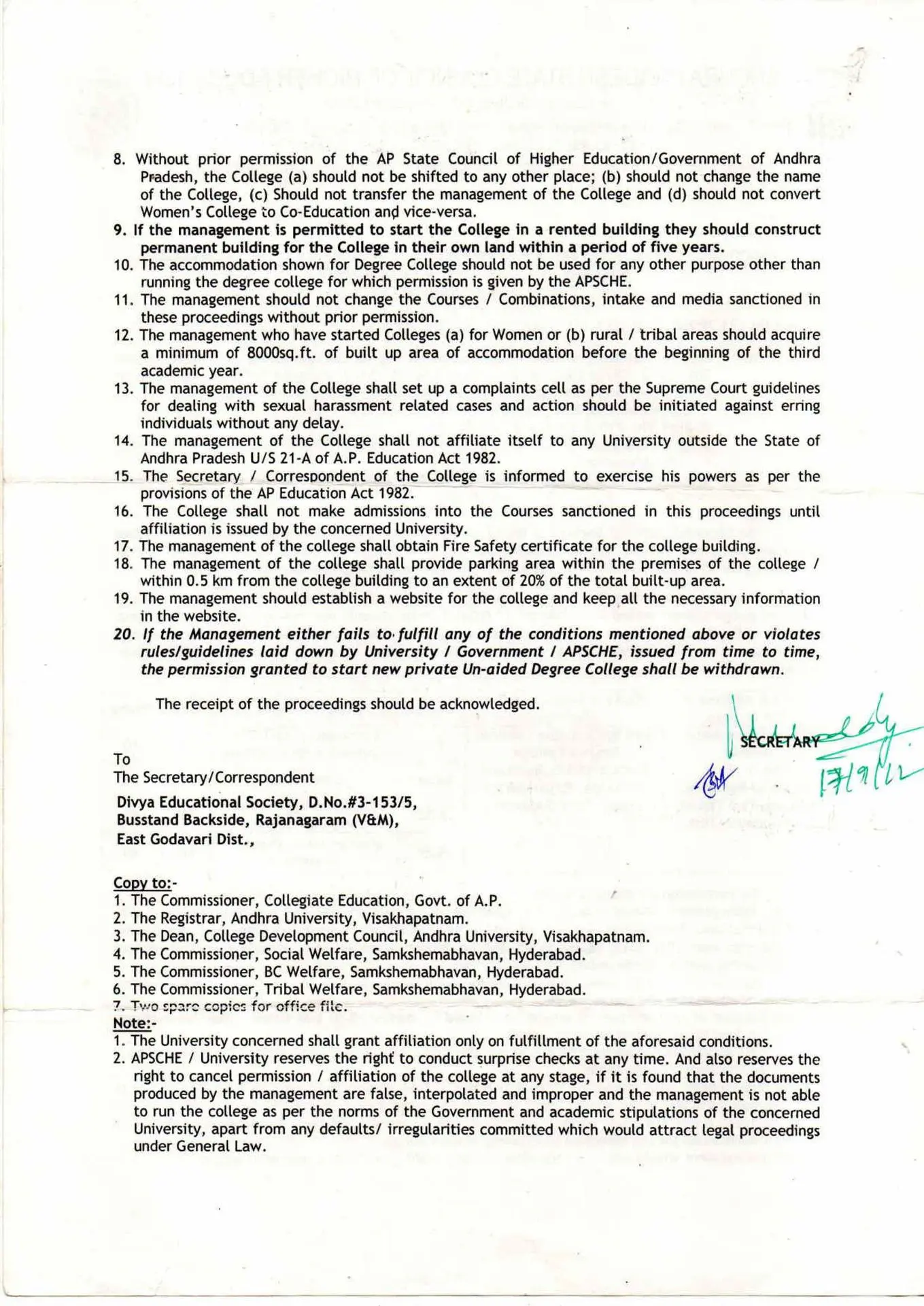 8. Without prior permission of the AP State Council of Higher Education/Government of Andhra Pradesh, the College (a) should not be shifted to any other place; (b) should not change the name of the College, (c) Should not transfer the management of the College and (d) should not convert Women's College to Co-Education and vice-versa.
9. If the management is permitted to start the College in a rented building they should construct permanent building for the College in their own land within a period of five years.
10. The accommodation shown for Degree College should not be used for any other purpose other than running the degree college for which permission is given by the APSCHE.
11. The management should not change the Courses / Combinations, intake and media sanctioned in these proceedings without prior permission.
12. The management who have started Colleges (a) for Women or (b) rural / tribal areas should acquire a minimum of 8000sq.ft. of built up area of accommodation before the beginning of the third academic year.
13. The management of the College shall set up a complaints cell as per the Supreme Court guidelines for dealing with sexual harassment related cases and action should be initiated against erring individuals without any delay.
14. The management of the College shall not affiliate itself to any University outside the State of Andhra Pradesh U/S 21-A of A.P. Education Act 1982.
15. The Secretary / Correspondent of the College is informed to exercise his powers as per the provisions of the AP Education Act 1982.
16. The College shall not make admissions into the Courses sanctioned in this proceedings until affiliation is issued by the concerned University.
17. The management of the college shall obtain Fire Safety certificate for the college building.
18. The management of the college shall provide parking area within the premises of the college / within 0.5 km from the college building to an extent of 20% of the total built-up area.
19. The management should establish a website for the college and keep all the necessary information in the website.
20. If the Management either fails to fulfill any of the conditions mentioned above or violates rules/guidelines laid down by University / Government / APSCHE, issued from time to time, the permission granted to start new private Un-aided Degree College shall be withdrawn.

The receipt of the proceedings should be acknowledged.

SECRETARY
17/9/12

To
The Secretary/Correspondent
Divya Educational Society, D.No.#3-153/5,
Busstand Backside, Rajanagaram (V&M),
East Godavari Dist.,

Copy to:-
1. The Commissioner, Collegiate Education, Govt. of A.P.
2. The Registrar, Andhra University, Visakhapatnam.
3. The Dean, College Development Council, Andhra University, Visakhapatnam.
4. The Commissioner, Social Welfare, Samkshemabhavan, Hyderabad.
5. The Commissioner, BC Welfare, Samkshemabhavan, Hyderabad.
6. The Commissioner, Tribal Welfare, Samkshemabhavan, Hyderabad.
7. Two spare copies for office file.
Note:-
1. The University concerned shall grant affiliation only on fulfillment of the aforesaid conditions.
2. APSCHE / University reserves the right to conduct surprise checks at any time. And also reserves the right to cancel permission / affiliation of the college at any stage, if it is found that the documents produced by the management are false, interpolated and improper and the management is not able to run the college as per the norms of the Government and academic stipulations of the concerned University, apart from any defaults/ irregularities committed which would attract legal proceedings under General Law.